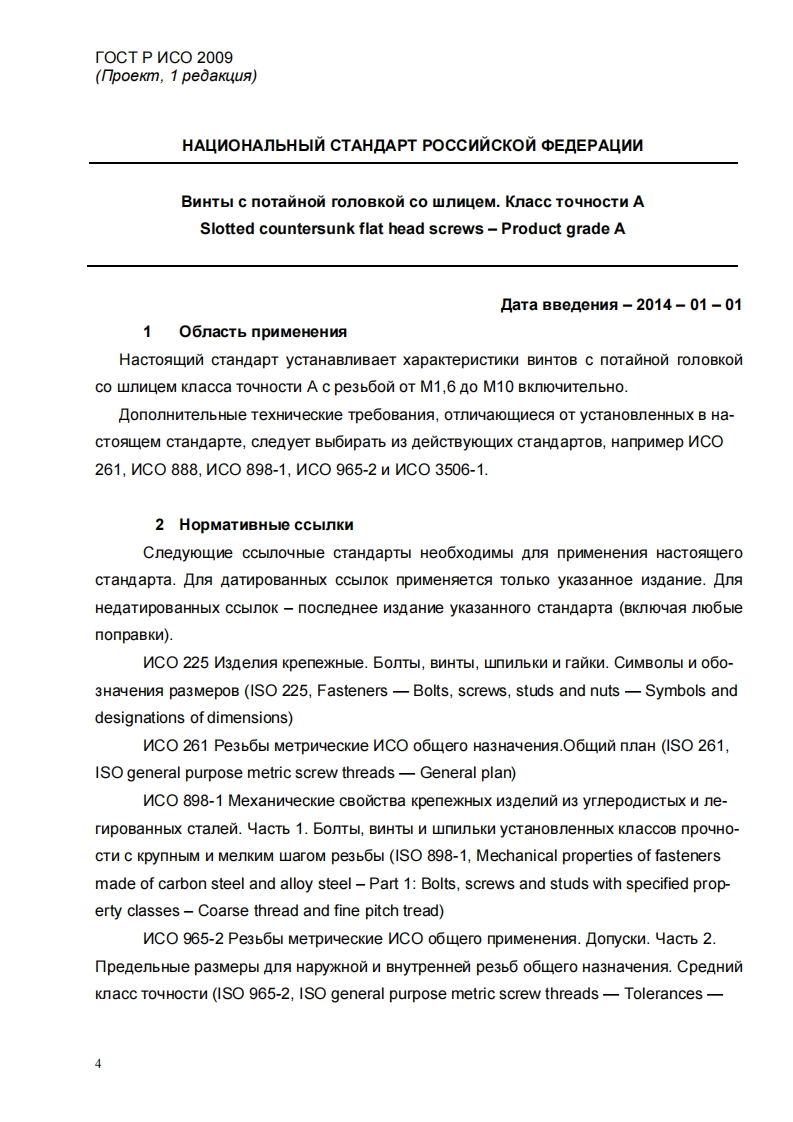 ГОСТ Р ИСО 2009
(Проект, 1 редакция)

НАЦИОНАЛЬНЫЙ СТАНДАРТ РОССИЙСКОЙ ФЕДЕРАЦИИ

Винты с потайной головкой со шлицем. Класс точности А
Slotted countersunk flat head screws – Product grade A

Дата введения – 2014 – 01 – 01

1 Область применения

Настоящий стандарт устанавливает характеристики винтов с потайной головкой со шлицем класса точности А с резьбой от М1,6 до М10 включительно.

Дополнительные технические требования, отличающиеся от установленных в настоящем стандарте, следует выбирать из действующих стандартов, например ИСО 261, ИСО 888, ИСО 898-1, ИСО 965-2 и ИСО 3506-1.

2 Нормативные ссылки

Следующие ссылочные стандарты необходимы для применения настоящего стандарта. Для датированных ссылок применяется только указанное издание. Для недатированных ссылок – последнее издание указанного стандарта (включая любые поправки).

ИСО 225 Изделия крепежные. Болты, винты, шпильки и гайки. Символы и обозначения размеров (ISO 225, Fasteners — Bolts, screws, studs and nuts — Symbols and designations of dimensions)

ИСО 261 Резьбы метрические ИСО общего назначения.Общий план (ISO 261, ISO general purpose metric screw threads — General plan)

ИСО 898-1 Механические свойства крепежных изделий из углеродистых и легированных сталей. Часть 1. Болты, винты и шпильки установленных классов прочности с крупным и мелким шагом резьбы (ISO 898-1, Mechanical properties of fasteners made of carbon steel and alloy steel – Part 1: Bolts, screws and studs with specified property classes – Coarse thread and fine pitch tread)

ИСО 965-2 Резьбы метрические ИСО общего применения. Допуски. Часть 2. Предельные размеры для наружной и внутренней резьб общего назначения. Средний класс точности (ISO 965-2, ISO general purpose metric screw threads — Tolerances —

4